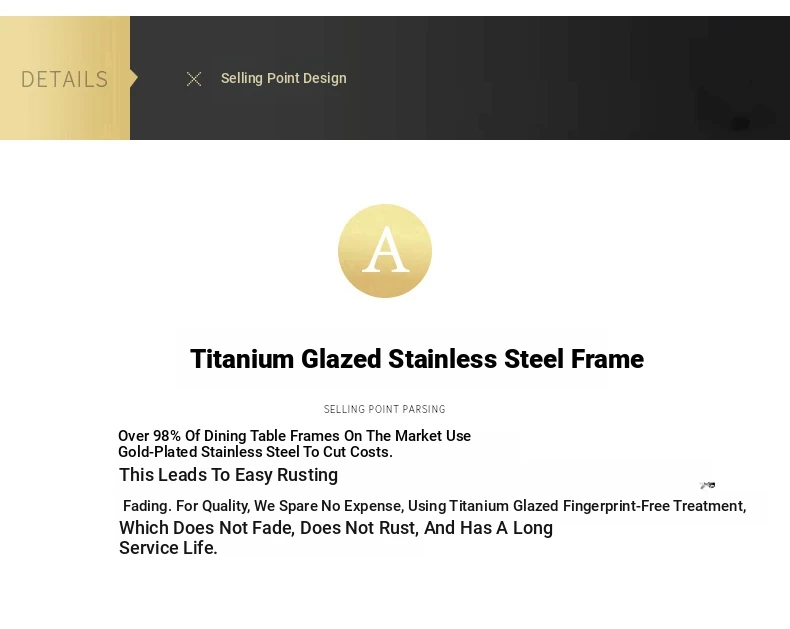 DETAILS

Selling Point Design

A

Titanium Glazed Stainless Steel Frame

SELLING POINT PARSING

Over 98% Of Dining Table Frames On The Market Use Gold-Plated Stainless Steel To Cut Costs.

This Leads To Easy Rusting

Fading. For Quality, We Spare No Expense, Using Titanium Glazed Fingerprint-Free Treatment, Which Does Not Fade, Does Not Rust, And Has A Long Service Life.